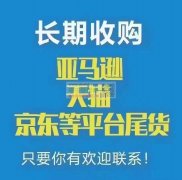 长期收购
亚马逊
天猫
京东等平台尾货
只要你有欢迎联系！